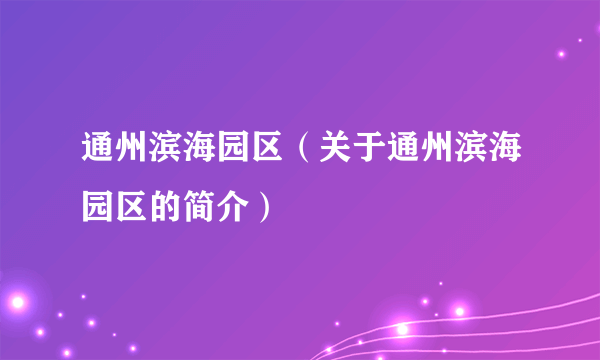 通州滨海园区（关于通州滨海园区的简介）